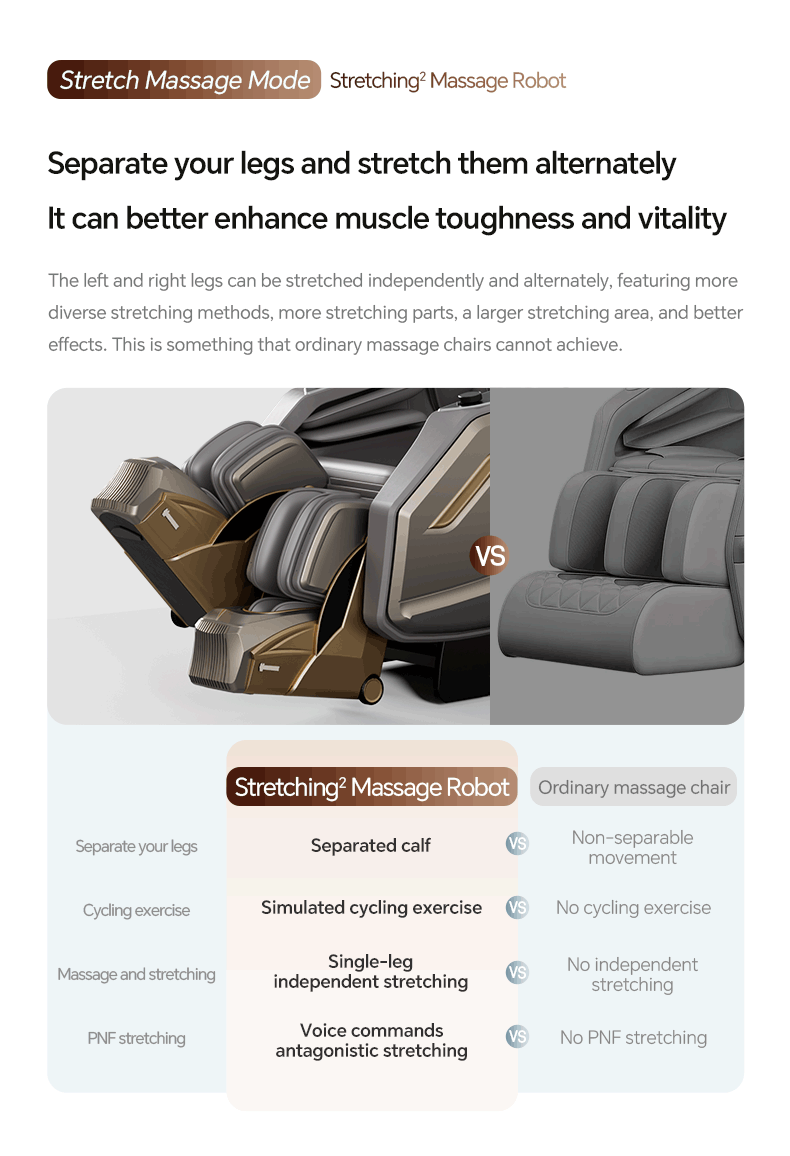 Stretch Massage Mode Stretching$^{2}$ Massage Robot

Separate your legs and stretch them alternately

It can better enhance muscle toughness and vitality

The left and right legs can be stretched independently and alternately, featuring more diverse stretching methods, more stretching parts, a larger stretching area, and better effects. This is something that ordinary massage chairs cannot achieve.

VS

|  | Stretching$^{2}$ Massage Robot |  | Ordinary massage chair |
|---|---|---|---|
| Separate your legs | Separated calf | VS | Non-separable movement |
| Cycling exercise | Simulated cycling exercise | VS | No cycling exercise |
| Massage and stretching | Single-leg independent stretching | VS | No independent stretching |
| PNF stretching | Voice commands antagonistic stretching | VS | No PNF stretching |